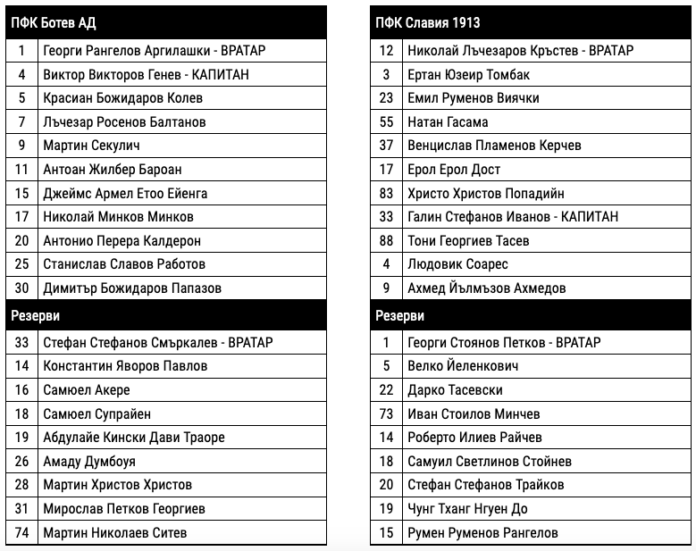 | ПФК Ботев АД | |
|---|---|
| 1 | Георги Рангелов Аргилашки - ВРАТАР |
| 4 | Виктор Викторов Генев - КАПИТАН |
| 5 | Красиан Божидаров Колев |
| 7 | Лъчезар Росенов Балтанов |
| 9 | Мартин Секулич |
| 11 | Антоан Жилбер Бароан |
| 15 | Джеймс Армел Етоо Ейенга |
| 17 | Николай Минков Минков |
| 20 | Антонио Перера Калдерон |
| 25 | Станислав Славов Работов |
| 30 | Димитър Божидаров Папазов |
| Резерви | |
| 33 | Стефан Стефанов Смъркалев - ВРАТАР |
| 14 | Константин Яворов Павлов |
| 16 | Самюел Акере |
| 18 | Самюел Супрайен |
| 19 | Абдулайе Кински Дави Траоре |
| 26 | Амаду Думбоуя |
| 28 | Мартин Христов Христов |
| 31 | Мирослав Петков Георгиев |
| 74 | Мартин Николаев Ситев |

| ПФК Славия 1913 | |
|---|---|
| 12 | Николай Лъчезаров Кръстев - ВРАТАР |
| 3 | Ертан Юзеир Томбак |
| 23 | Емил Руменов Виячки |
| 55 | Натан Гасама |
| 37 | Венцислав Пламенов Керчев |
| 17 | Ерол Ерол Дост |
| 83 | Христо Христов Попадийн |
| 33 | Галин Стефанов Иванов - КАПИТАН |
| 88 | Тони Георгиев Тасев |
| 4 | Людовик Соарес |
| 9 | Ахмед Йълмъзов Ахмедов |
| Резерви | |
| 1 | Георги Стоянов Петков - ВРАТАР |
| 5 | Велко Йеленкович |
| 22 | Дарко Тасевски |
| 73 | Иван Стоилов Минчев |
| 14 | Роберто Илиев Райчев |
| 18 | Самуил Светлинов Стойнев |
| 20 | Стефан Стефанов Трайков |
| 19 | Чунг Тханг Нгуен До |
| 15 | Румен Руменов Рангелов |